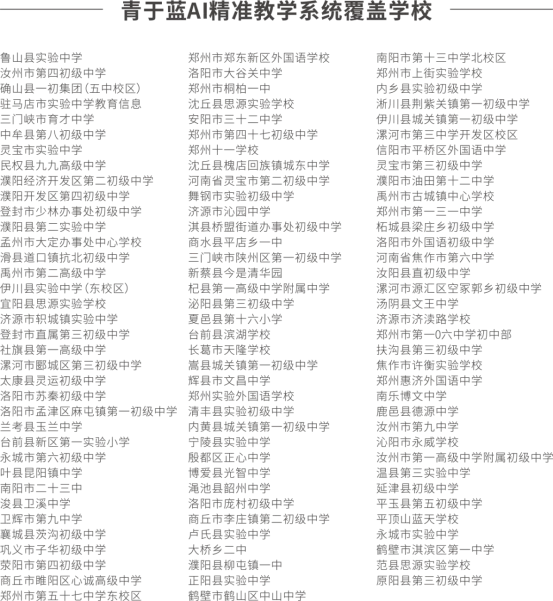 青于蓝AI精准教学系统覆盖学校

鲁山县实验中学
汝州市第四初级中学
确山县一初集团(五中校区)
驻马店市实验中学教育信息
三门峡市育才中学
中牟县第八初级中学
灵宝市实验中学
民权县九九高级中学
濮阳经济开发区第二初级中学
濮阳开发区第四初级中学
登封市少林办事处初级中学
濮阳县第二实验中学
孟州市大定办事处中心学校
滑县道口镇抗北初级中学
禹州市第二高级中学
伊川县实验中学(东校区)
宜阳县思源实验学校
济源市轵城镇实验中学
登封市直属第三初级中学
社旗县第一高级中学
漯河市郾城区第三初级中学
太康县灵运初级中学
洛阳市苏秦初级中学
洛阳市孟津区麻屯镇第一初级中学
兰考县玉兰中学
台前县新区第一实验小学
永城市第六初级中学
叶县昆阳镇中学
南阳市二十三中
浚县卫溪中学
卫辉市第九中学
襄城县茨沟初级中学
巩义市子华初级中学
荥阳市第四初级中学
商丘市睢阳区心诚高级中学
郑州市第五十七中学东校区

郑州市郑东新区外国语学校
洛阳市大谷关中学
郑州市桐柏一中
沈丘县思源实验学校
安阳市三十二中学
郑州市第四十七初级中学
郑州十一学校
沈丘县槐店回族镇城东中学
河南省灵宝市第二初级中学
舞钢市实验初级中学
济源市沁园中学
淇县桥盟街道办事处初级中学
商水县平店乡一中
三门峡市陕州区第一初级中学
新蔡县今是清华园
杞县第一高级中学附属中学
泌阳县第三初级中学
夏邑县第十六小学
台前县滨湖学校
长葛市天隆学校
嵩县城关镇第一初级中学
辉县市文昌中学
郑州实验外国语学校
清丰县实验初级中学
内黄县城关镇第一初级中学
宁陵县实验中学
殷都区正心中学
博爱县光智中学
渑池县韶州中学
洛阳市庞村初级中学
商丘市李庄镇第二初级中学
卢氏县实验中学
大桥乡二中
濮阳县柳屯镇一中
正阳县实验中学
鹤壁市鹤山区中山中学

南阳市第十三中学北校区
郑州市上街实验学校
内乡县实验初级中学
淅川县荆紫关镇第一初级中学
伊川县城关镇第一初级中学
漯河市第三中学开发区校区
信阳市平桥区外国语中学
灵宝市第三初级中学
濮阳市油田第十二中学
禹州市古城镇中心学校
郑州市第一三一中学
柘城县梁庄乡初级中学
洛阳市外国语初级中学
河南省焦作市第六中学
汝阳县直初级中学
漯河市源汇区空冢郭乡初级中学
汤阴县文王中学
济源市济渎路学校
郑州市第一0六中学初中部
扶沟县第三初级中学
焦作市许衡实验学校
郑州惠济外国语中学
南乐博文中学
鹿邑县德源中学
汝州市第九中学
沁阳市永威学校
汝州市第一高级中学附属初级中学
温县第三实验中学
延津县初级中学
平玉县第五初级中学
平顶山蓝天学校
永城市实验中学
鹤壁市淇滨区第一中学
范县思源实验学校
原阳县第三初级中学